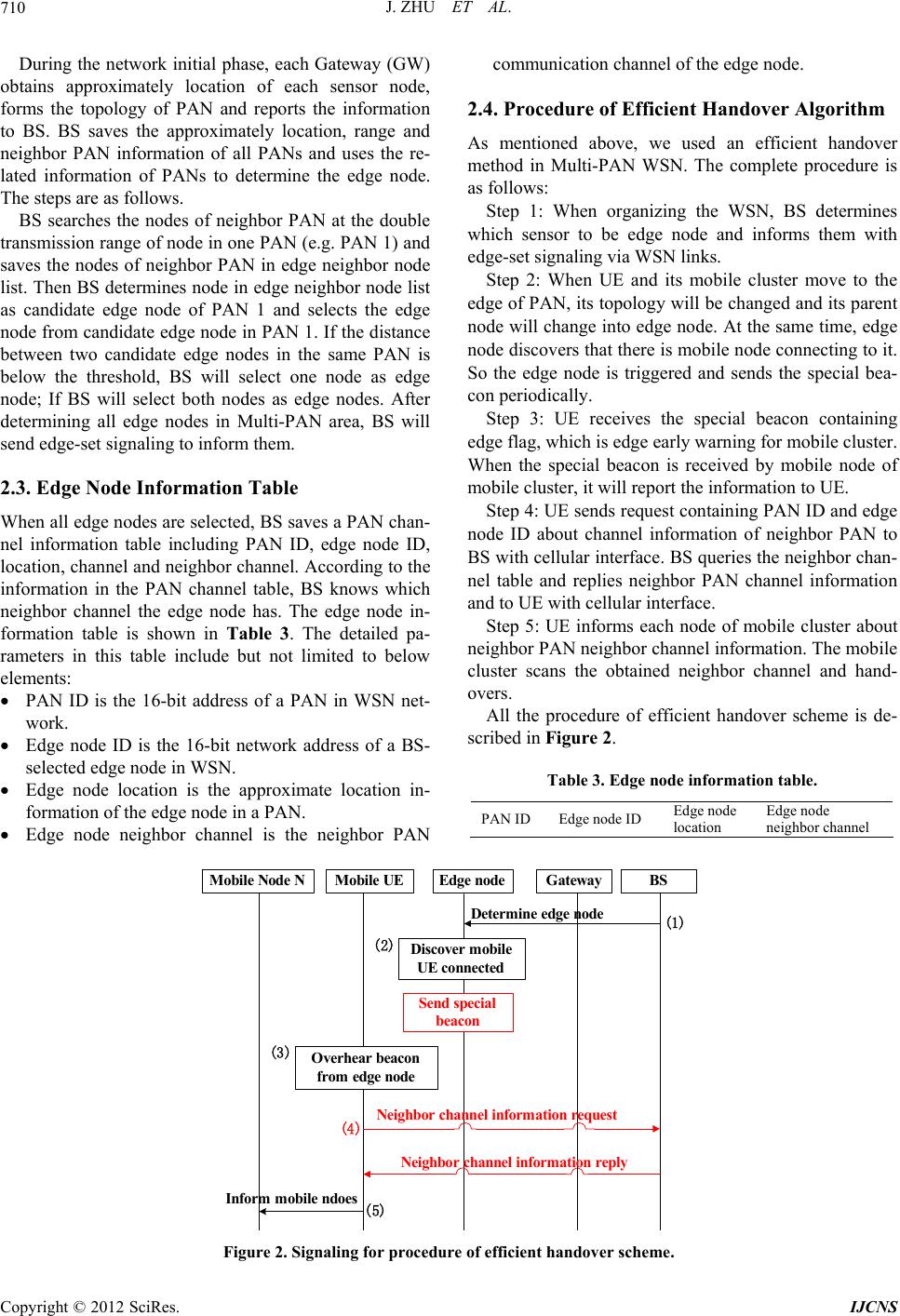 710 J. ZHU ET AL.

During the network initial phase, each Gateway (GW) obtains approximately location of each sensor node, forms the topology of PAN and reports the information to BS. BS saves the approximately location, range and neighbor PAN information of all PANs and uses the related information of PANs to determine the edge node. The steps are as follows.

BS searches the nodes of neighbor PAN at the double transmission range of node in one PAN (e.g. PAN 1) and saves the nodes of neighbor PAN in edge neighbor node list. Then BS determines node in edge neighbor node list as candidate edge node of PAN 1 and selects the edge node from candidate edge node in PAN 1. If the distance between two candidate edge nodes in the same PAN is below the threshold, BS will select one node as edge node; If BS will select both nodes as edge nodes. After determining all edge nodes in Multi-PAN area, BS will send edge-set signaling to inform them.

2.3. Edge Node Information Table

When all edge nodes are selected, BS saves a PAN channel information table including PAN ID, edge node ID, location, channel and neighbor channel. According to the information in the PAN channel table, BS knows which neighbor channel the edge node has. The edge node information table is shown in Table 3. The detailed parameters in this table include but not limited to below elements:

• PAN ID is the 16-bit address of a PAN in WSN network.
• Edge node ID is the 16-bit network address of a BS-selected edge node in WSN.
• Edge node location is the approximate location information of the edge node in a PAN.
• Edge node neighbor channel is the neighbor PAN communication channel of the edge node.

2.4. Procedure of Efficient Handover Algorithm

As mentioned above, we used an efficient handover method in Multi-PAN WSN. The complete procedure is as follows:

Step 1: When organizing the WSN, BS determines which sensor to be edge node and informs them with edge-set signaling via WSN links.

Step 2: When UE and its mobile cluster move to the edge of PAN, its topology will be changed and its parent node will change into edge node. At the same time, edge node discovers that there is mobile node connecting to it. So the edge node is triggered and sends the special beacon periodically.

Step 3: UE receives the special beacon containing edge flag, which is edge early warning for mobile cluster. When the special beacon is received by mobile node of mobile cluster, it will report the information to UE.

Step 4: UE sends request containing PAN ID and edge node ID about channel information of neighbor PAN to BS with cellular interface. BS queries the neighbor channel table and replies neighbor PAN channel information and to UE with cellular interface.

Step 5: UE informs each node of mobile cluster about neighbor PAN neighbor channel information. The mobile cluster scans the obtained neighbor channel and handovers.

All the procedure of efficient handover scheme is described in Figure 2.

Table 3. Edge node information table.

| PAN ID | Edge node ID | Edge node location | Edge node neighbor channel |
|---|---|---|---|

Mobile Node N Mobile UE Edge node Gateway BS
Determine edge node (1)
(2) Discover mobile UE connected
Send special beacon
(3) Overhear beacon from edge node
Neighbor channel information request
(4)
Neighbor channel information reply
Inform mobile ndoes
(5)

Figure 2. Signaling for procedure of efficient handover scheme.

Copyright © 2012 SciRes. IJCNS